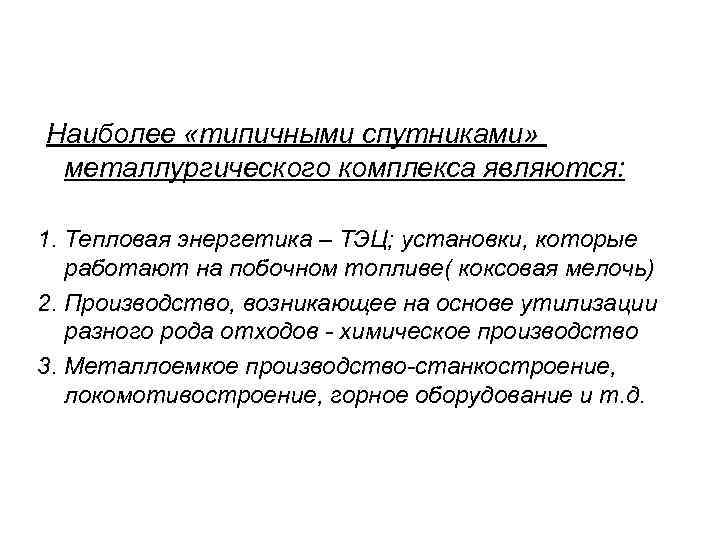 Наиболее «типичными спутниками» металлургического комплекса являются:

1. Тепловая энергетика – ТЭЦ; установки, которые работают на побочном топливе( коксовая мелочь)
2. Производство, возникающее на основе утилизации разного рода отходов - химическое производство
3. Металлоемкое производство-станкостроение, локомотивостроение, горное оборудование и т.д.